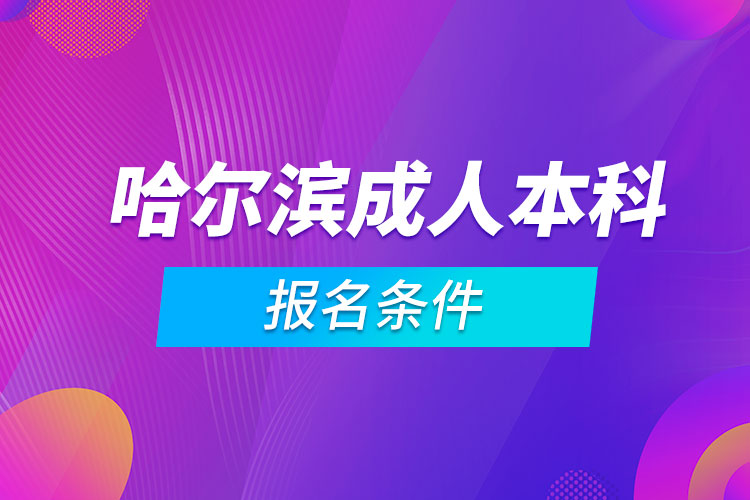 哈尔滨成人本科

报名条件